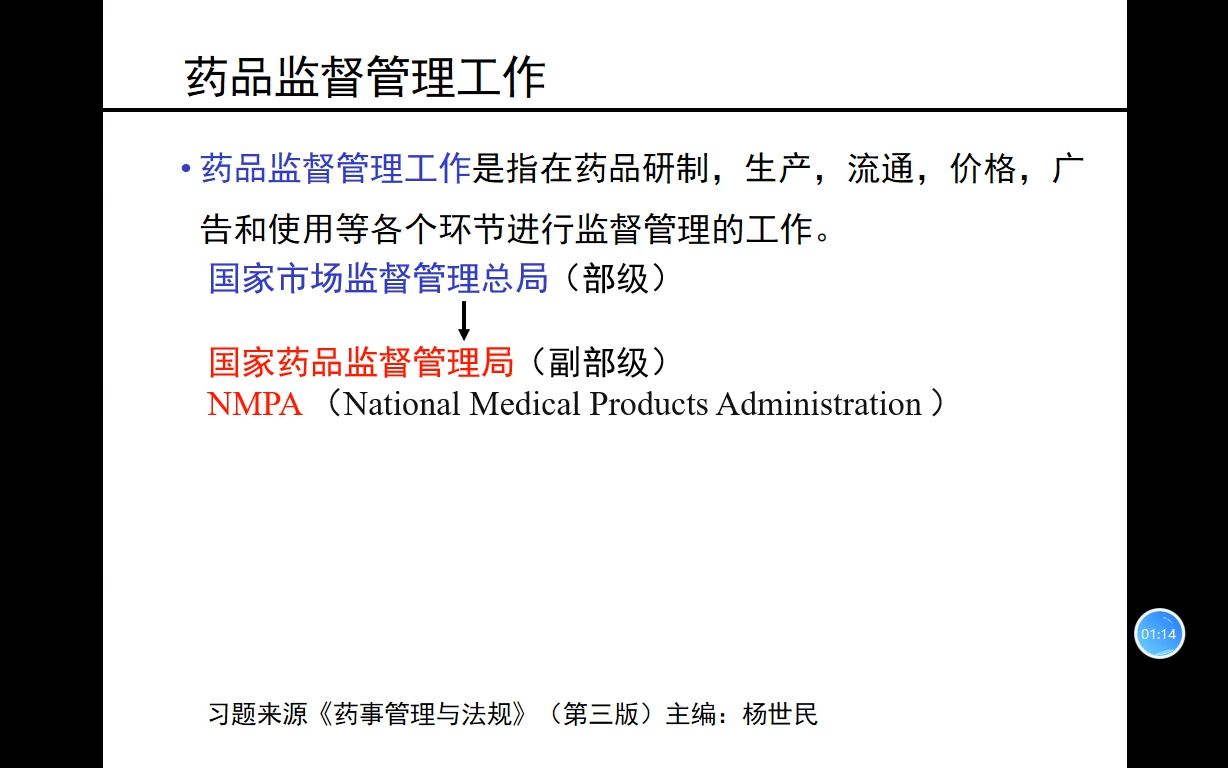 药品监督管理工作

• 药品监督管理工作是指在药品研制，生产，流通，价格，广告和使用等各个环节进行监督管理的工作。

国家市场监督管理总局（部级）

国家药品监督管理局（副部级）
NMPA （National Medical Products Administration ）

01:14

习题来源《药事管理与法规》（第三版）主编：杨世民